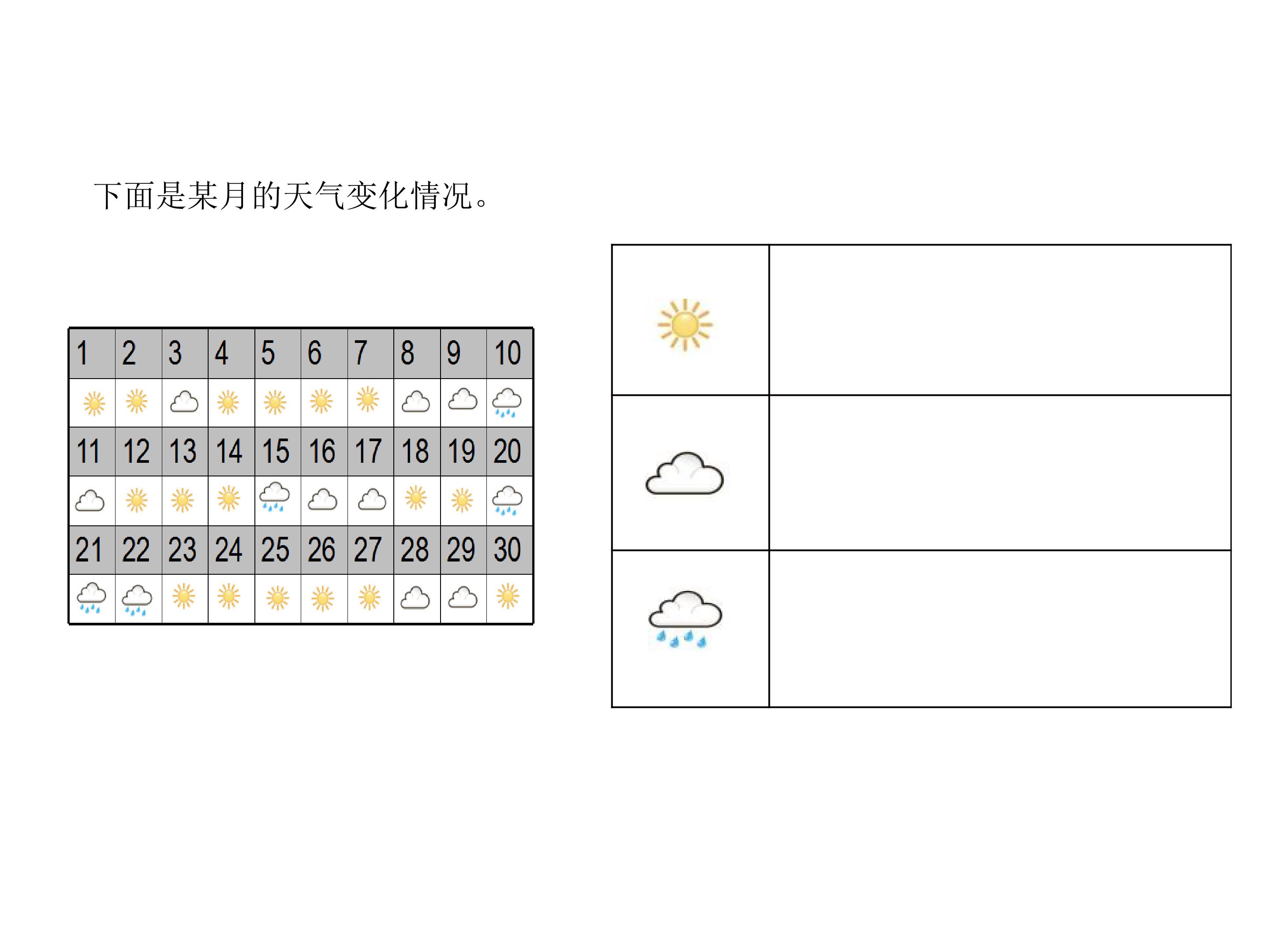 下面是某月的天气变化情况。

| 1 | 2 | 3 | 4 | 5 | 6 | 7 | 8 | 9 | 10 |
|---|---|---|---|---|---|---|---|---|---|
|  |  |  |  |  |  |  |  |  |  |
| 11 | 12 | 13 | 14 | 15 | 16 | 17 | 18 | 19 | 20 |
|  |  |  |  |  |  |  |  |  |  |
| 21 | 22 | 23 | 24 | 25 | 26 | 27 | 28 | 29 | 30 |
|  |  |  |  |  |  |  |  |  |  |